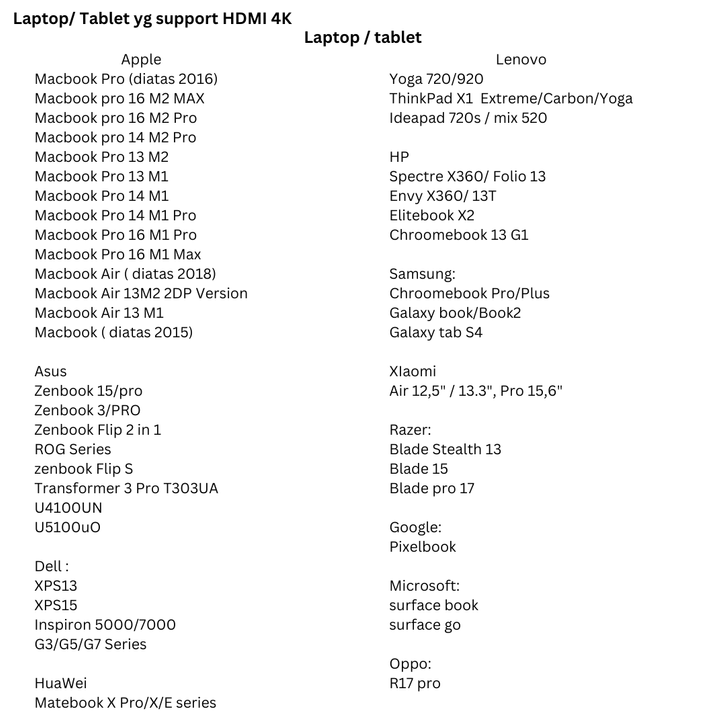 Laptop/ Tablet yg support HDMI 4K

Laptop / tablet

Apple
Macbook Pro (diatas 2016)
Macbook pro 16 M2 MAX
Macbook pro 16 M2 Pro
Macbook pro 14 M2 Pro
Macbook Pro 13 M2
Macbook Pro 13 M1
Macbook Pro 14 M1
Macbook Pro 14 M1 Pro
Macbook Pro 16 M1 Pro
Macbook Pro 16 M1 Max
Macbook Air ( diatas 2018)
Macbook Air 13M2 2DP Version
Macbook Air 13 M1
Macbook ( diatas 2015)

Asus
Zenbook 15/pro
Zenbook 3/PRO
Zenbook Flip 2 in 1
ROG Series
zenbook Flip S
Transformer 3 Pro T303UA
U4100UN
U5100uO

Dell :
XPS13
XPS15
Inspiron 5000/7000
G3/G5/G7 Series

HuaWei
Matebook X Pro/X/E series

Lenovo
Yoga 720/920
ThinkPad X1 Extreme/Carbon/Yoga
Ideapad 720s / mix 520

HP
Spectre X360/ Folio 13
Envy X360/ 13T
Elitebook X2
Chroomebook 13 G1

Samsung:
Chroomebook Pro/Plus
Galaxy book/Book2
Galaxy tab S4

XIaomi
Air 12,5" / 13.3", Pro 15,6"

Razer:
Blade Stealth 13
Blade 15
Blade pro 17

Google:
Pixelbook

Microsoft:
surface book
surface go

Oppo:
R17 pro